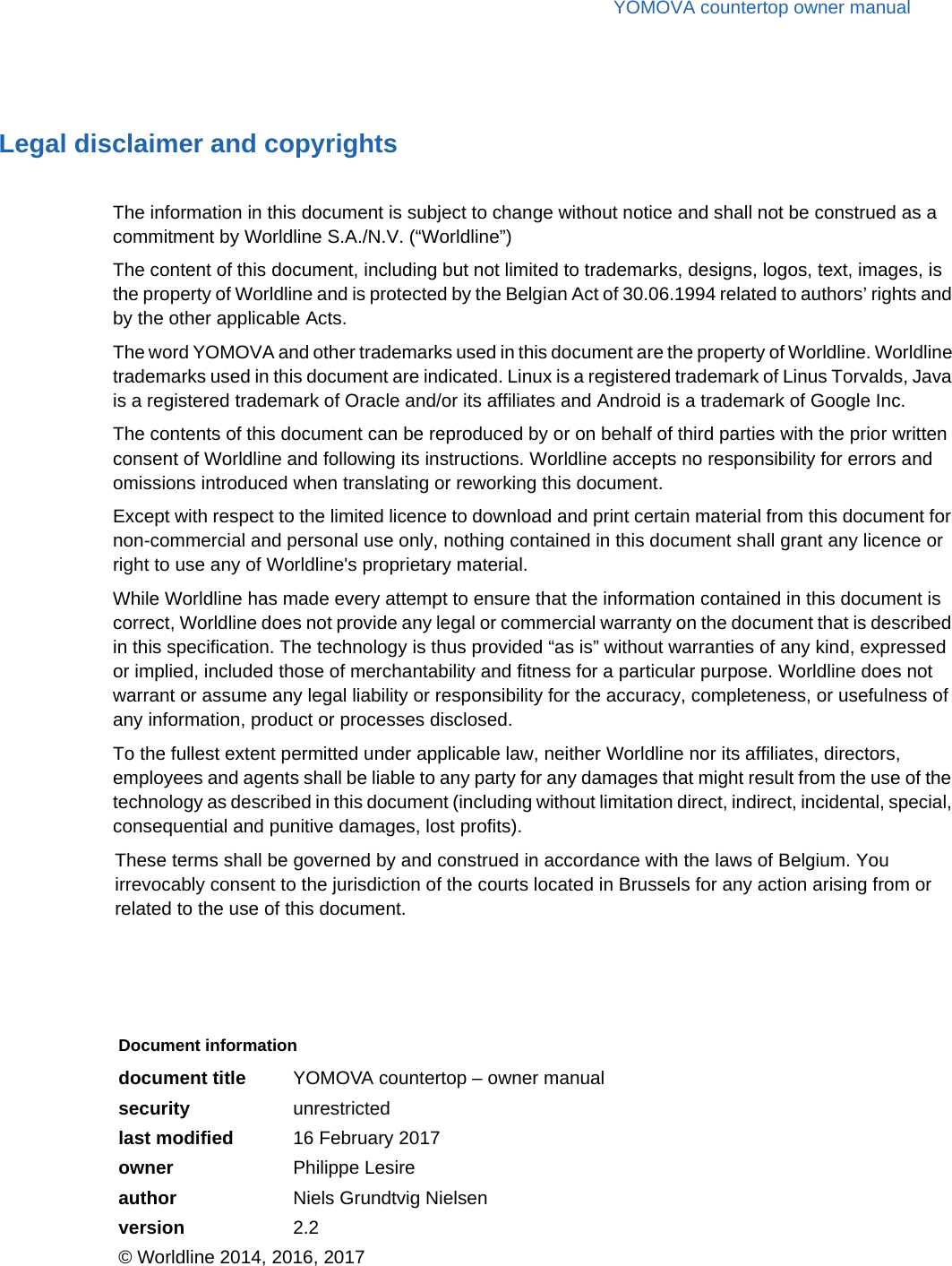 YOMOVA countertop owner manual

Legal disclaimer and copyrights

The information in this document is subject to change without notice and shall not be construed as a commitment by Worldline S.A./N.V. (“Worldline”)

The content of this document, including but not limited to trademarks, designs, logos, text, images, is the property of Worldline and is protected by the Belgian Act of 30.06.1994 related to authors’ rights and by the other applicable Acts.

The word YOMOVA and other trademarks used in this document are the property of Worldline. Worldline trademarks used in this document are indicated. Linux is a registered trademark of Linus Torvalds, Java is a registered trademark of Oracle and/or its affiliates and Android is a trademark of Google Inc.

The contents of this document can be reproduced by or on behalf of third parties with the prior written consent of Worldline and following its instructions. Worldline accepts no responsibility for errors and omissions introduced when translating or reworking this document.

Except with respect to the limited licence to download and print certain material from this document for non-commercial and personal use only, nothing contained in this document shall grant any licence or right to use any of Worldline's proprietary material.

While Worldline has made every attempt to ensure that the information contained in this document is correct, Worldline does not provide any legal or commercial warranty on the document that is described in this specification. The technology is thus provided “as is” without warranties of any kind, expressed or implied, included those of merchantability and fitness for a particular purpose. Worldline does not warrant or assume any legal liability or responsibility for the accuracy, completeness, or usefulness of any information, product or processes disclosed.

To the fullest extent permitted under applicable law, neither Worldline nor its affiliates, directors, employees and agents shall be liable to any party for any damages that might result from the use of the technology as described in this document (including without limitation direct, indirect, incidental, special, consequential and punitive damages, lost profits).

These terms shall be governed by and construed in accordance with the laws of Belgium. You irrevocably consent to the jurisdiction of the courts located in Brussels for any action arising from or related to the use of this document.

Document information

| | |
|---|---|
| document title | YOMOVA countertop – owner manual |
| security | unrestricted |
| last modified | 16 February 2017 |
| owner | Philippe Lesire |
| author | Niels Grundtvig Nielsen |
| version | 2.2 |

© Worldline 2014, 2016, 2017